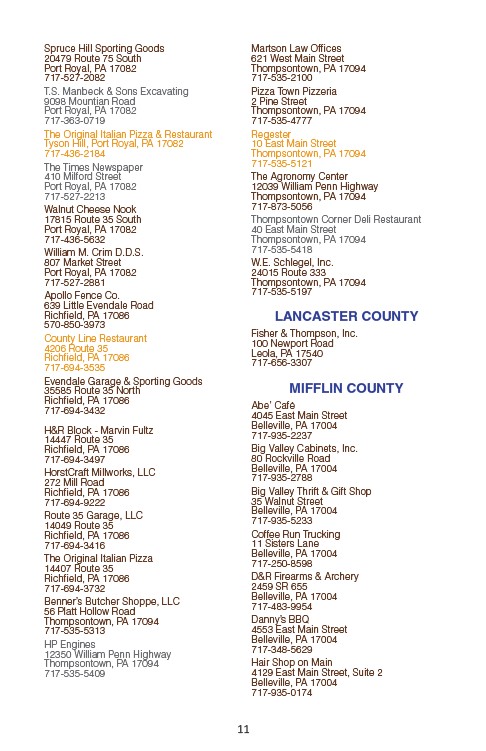 Spruce Hill Sporting Goods
20479 Route 75 South
Port Royal, PA 17082
717-527-2082

T.S. Manbeck & Sons Excavating
9098 Mountian Road
Port Royal, PA 17082
717-363-0719

The Original Italian Pizza & Restaurant
Tyson Hill, Port Royal, PA 17082
717-436-2184

The Times Newspaper
410 Milford Street
Port Royal, PA 17082
717-527-2213

Walnut Cheese Nook
17815 Route 35 South
Port Royal, PA 17082
717-436-5632

William M. Crim D.D.S.
807 Market Street
Port Royal, PA 17082
717-527-2881

Apollo Fence Co.
639 Little Evendale Road
Richfield, PA 17086
570-850-3973

County Line Restaurant
4206 Route 35
Richfield, PA 17086
717-694-3535

Evendale Garage & Sporting Goods
35585 Route 35 North
Richfield, PA 17086
717-694-3432

H&R Block - Marvin Fultz
14447 Route 35
Richfield, PA 17086
717-694-3497

HorstCraft Millworks, LLC
272 Mill Road
Richfield, PA 17086
717-694-9222

Route 35 Garage, LLC
14049 Route 35
Richfield, PA 17086
717-694-3416

The Original Italian Pizza
14407 Route 35
Richfield, PA 17086
717-694-3732

Benner's Butcher Shoppe, LLC
56 Platt Hollow Road
Thompsontown, PA 17094
717-535-5313

HP Engines
12350 William Penn Highway
Thompsontown, PA 17094
717-535-5409

Martson Law Offices
621 West Main Street
Thompsontown, PA 17094
717-535-2100

Pizza Town Pizzeria
2 Pine Street
Thompsontown, PA 17094
717-535-4777

Regester
10 East Main Street
Thompsontown, PA 17094
717-535-5121

The Agronomy Center
12039 William Penn Highway
Thompsontown, PA 17094
717-873-5056

Thompsontown Corner Deli Restaurant
40 East Main Street
Thompsontown, PA 17094
717-535-5418

W.E. Schlegel, Inc.
24015 Route 333
Thompsontown, PA 17094
717-535-5197

LANCASTER COUNTY

Fisher & Thompson, Inc.
100 Newport Road
Leola, PA 17540
717-656-3307

MIFFLIN COUNTY

Abe' Café
4045 East Main Street
Belleville, PA 17004
717-935-2237

Big Valley Cabinets, Inc.
80 Rockville Road
Belleville, PA 17004
717-935-2788

Big Valley Thrift & Gift Shop
35 Walnut Street
Belleville, PA 17004
717-935-5233

Coffee Run Trucking
11 Sisters Lane
Belleville, PA 17004
717-250-8598

D&R Firearms & Archery
2459 SR 655
Belleville, PA 17004
717-483-9954

Danny's BBQ
4553 East Main Street
Belleville, PA 17004
717-348-5629

Hair Shop on Main
4129 East Main Street, Suite 2
Belleville, PA 17004
717-935-0174

11